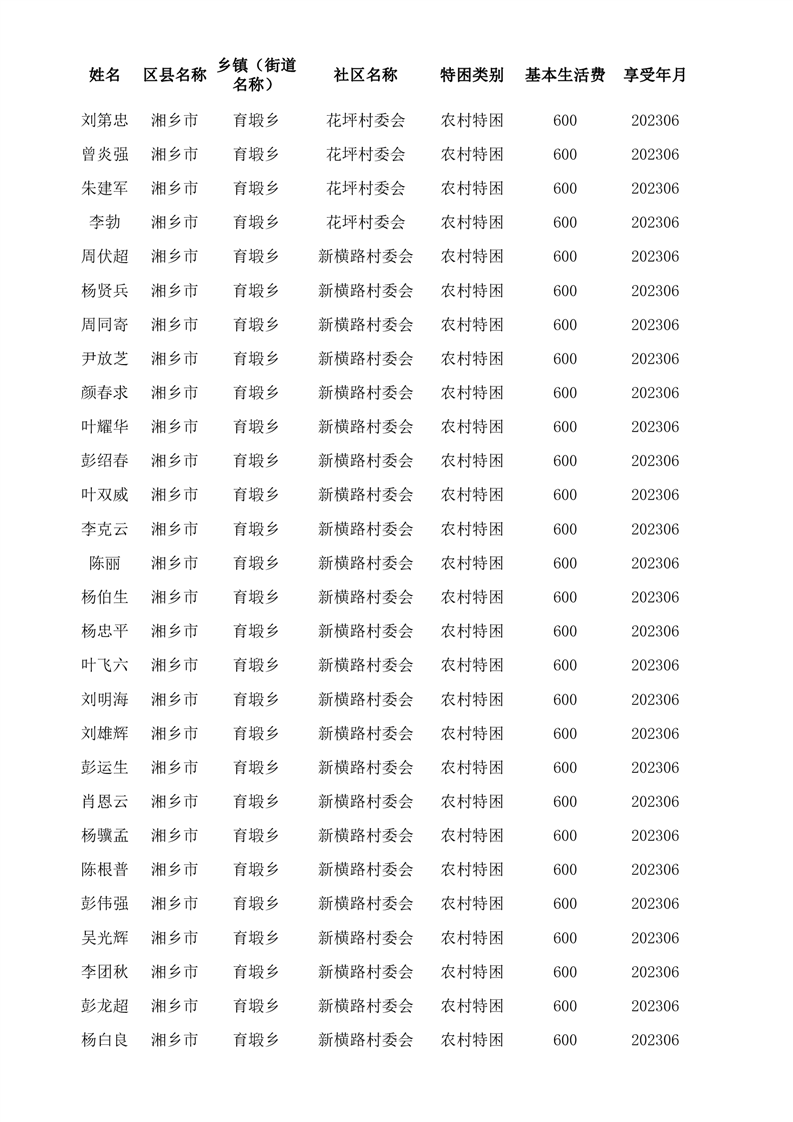 | 姓名 | 区县名称 | 乡镇（街道名称） | 社区名称 | 特困类别 | 基本生活费 | 享受年月 |
|---|---|---|---|---|---|---|
| 刘第忠 | 湘乡市 | 育塅乡 | 花坪村委会 | 农村特困 | 600 | 202306 |
| 曾炎强 | 湘乡市 | 育塅乡 | 花坪村委会 | 农村特困 | 600 | 202306 |
| 朱建军 | 湘乡市 | 育塅乡 | 花坪村委会 | 农村特困 | 600 | 202306 |
| 李勃 | 湘乡市 | 育塅乡 | 花坪村委会 | 农村特困 | 600 | 202306 |
| 周伏超 | 湘乡市 | 育塅乡 | 新横路村委会 | 农村特困 | 600 | 202306 |
| 杨贤兵 | 湘乡市 | 育塅乡 | 新横路村委会 | 农村特困 | 600 | 202306 |
| 周同寄 | 湘乡市 | 育塅乡 | 新横路村委会 | 农村特困 | 600 | 202306 |
| 尹放芝 | 湘乡市 | 育塅乡 | 新横路村委会 | 农村特困 | 600 | 202306 |
| 颜春求 | 湘乡市 | 育塅乡 | 新横路村委会 | 农村特困 | 600 | 202306 |
| 叶耀华 | 湘乡市 | 育塅乡 | 新横路村委会 | 农村特困 | 600 | 202306 |
| 彭绍春 | 湘乡市 | 育塅乡 | 新横路村委会 | 农村特困 | 600 | 202306 |
| 叶双威 | 湘乡市 | 育塅乡 | 新横路村委会 | 农村特困 | 600 | 202306 |
| 李克云 | 湘乡市 | 育塅乡 | 新横路村委会 | 农村特困 | 600 | 202306 |
| 陈丽 | 湘乡市 | 育塅乡 | 新横路村委会 | 农村特困 | 600 | 202306 |
| 杨伯生 | 湘乡市 | 育塅乡 | 新横路村委会 | 农村特困 | 600 | 202306 |
| 杨忠平 | 湘乡市 | 育塅乡 | 新横路村委会 | 农村特困 | 600 | 202306 |
| 叶飞六 | 湘乡市 | 育塅乡 | 新横路村委会 | 农村特困 | 600 | 202306 |
| 刘明海 | 湘乡市 | 育塅乡 | 新横路村委会 | 农村特困 | 600 | 202306 |
| 刘雄辉 | 湘乡市 | 育塅乡 | 新横路村委会 | 农村特困 | 600 | 202306 |
| 彭运生 | 湘乡市 | 育塅乡 | 新横路村委会 | 农村特困 | 600 | 202306 |
| 肖恩云 | 湘乡市 | 育塅乡 | 新横路村委会 | 农村特困 | 600 | 202306 |
| 杨骥孟 | 湘乡市 | 育塅乡 | 新横路村委会 | 农村特困 | 600 | 202306 |
| 陈根普 | 湘乡市 | 育塅乡 | 新横路村委会 | 农村特困 | 600 | 202306 |
| 彭伟强 | 湘乡市 | 育塅乡 | 新横路村委会 | 农村特困 | 600 | 202306 |
| 吴光辉 | 湘乡市 | 育塅乡 | 新横路村委会 | 农村特困 | 600 | 202306 |
| 李团秋 | 湘乡市 | 育塅乡 | 新横路村委会 | 农村特困 | 600 | 202306 |
| 彭龙超 | 湘乡市 | 育塅乡 | 新横路村委会 | 农村特困 | 600 | 202306 |
| 杨白良 | 湘乡市 | 育塅乡 | 新横路村委会 | 农村特困 | 600 | 202306 |